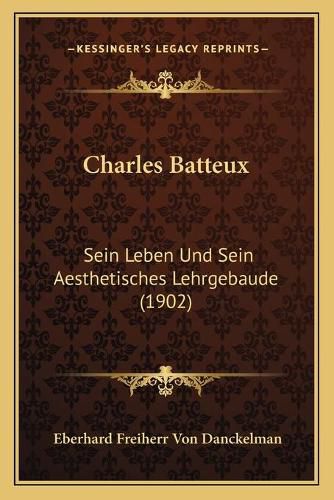 —KESSINGER'S LEGACY REPRINTS—

Charles Batteux

Sein Leben Und Sein Aesthetisches Lehrgebaude (1902)

Eberhard Freiherr Von Danckelman